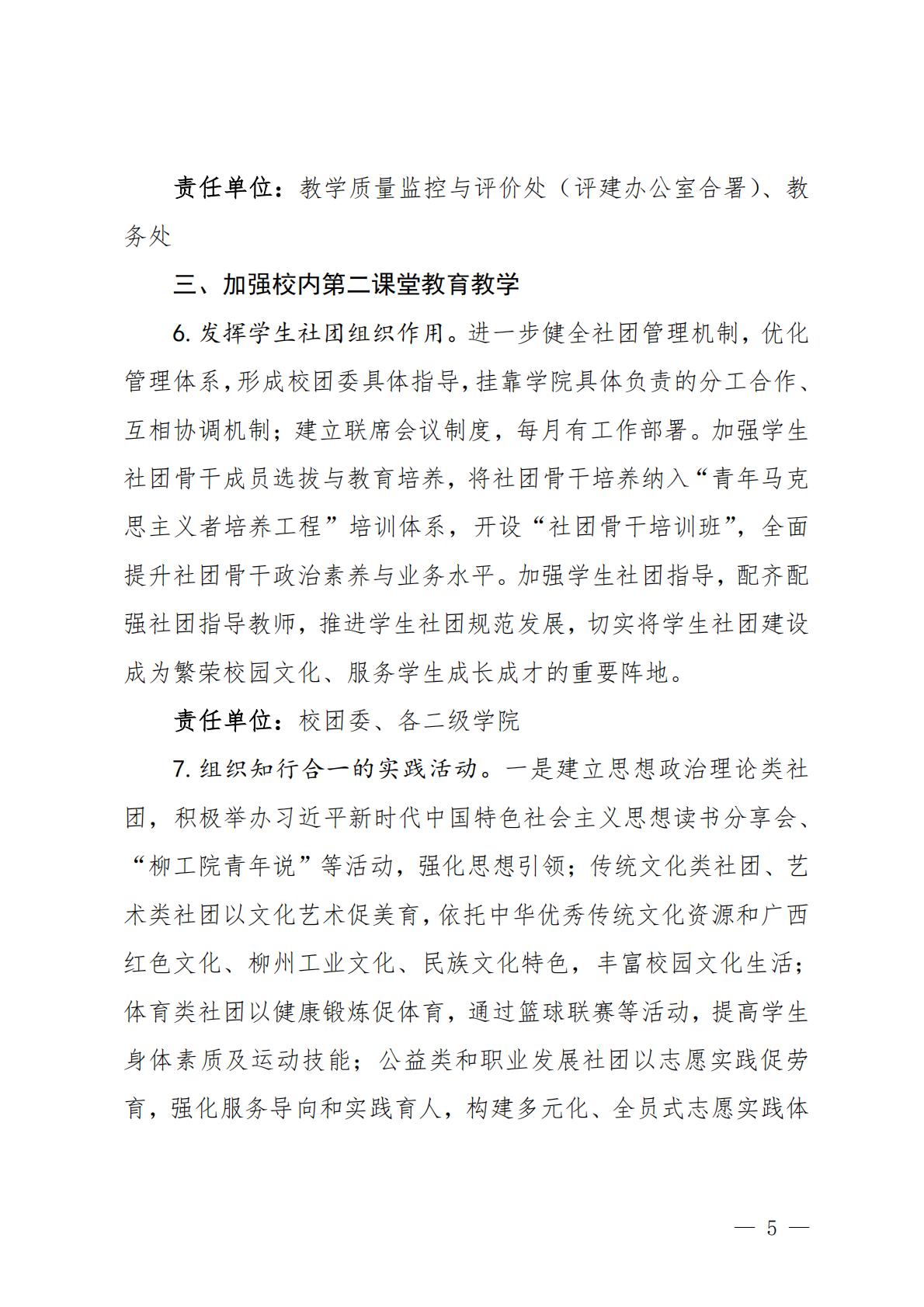 责任单位：教学质量监控与评价处（评建办公室合署）、教务处

三、加强校内第二课堂教育教学

6. 发挥学生社团组织作用。进一步健全社团管理机制，优化管理体系，形成校团委具体指导，挂靠学院具体负责的分工合作、互相协调机制；建立联席会议制度，每月有工作部署。加强学生社团骨干成员选拔与教育培养，将社团骨干培养纳入“青年马克思主义者培养工程”培训体系，开设“社团骨干培训班”，全面提升社团骨干政治素养与业务水平。加强学生社团指导，配齐配强社团指导教师，推进学生社团规范发展，切实将学生社团建设成为繁荣校园文化、服务学生成长成才的重要阵地。

责任单位：校团委、各二级学院

7. 组织知行合一的实践活动。一是建立思想政治理论类社团，积极举办习近平新时代中国特色社会主义思想读书分享会、“柳工院青年说”等活动，强化思想引领；传统文化类社团、艺术类社团以文化艺术促美育，依托中华优秀传统文化资源和广西红色文化、柳州工业文化、民族文化特色，丰富校园文化生活；体育类社团以健康锻炼促体育，通过篮球联赛等活动，提高学生身体素质及运动技能；公益类和职业发展社团以志愿实践促劳育，强化服务导向和实践育人，构建多元化、全员式志愿实践体

— 5 —